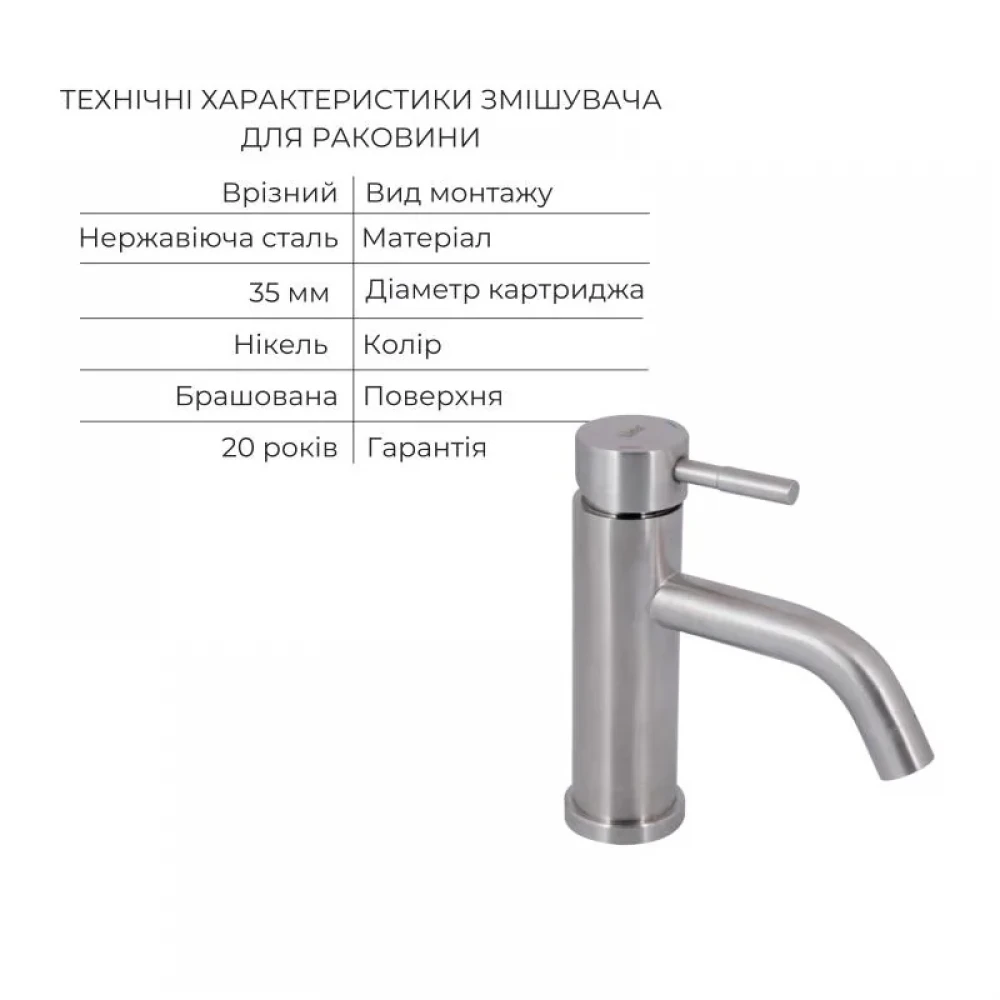 ТЕХНІЧНІ ХАРАКТЕРИСТИКИ ЗМІШУВАЧА
ДЛЯ РАКОВИНИ

| Врізний | Вид монтажу |
|---|---|
| Нержавіюча сталь | Матеріал |
| 35 мм | Діаметр картриджа |
| Нікель | Колір |
| Брашована | Поверхня |
| 20 років | Гарантія |